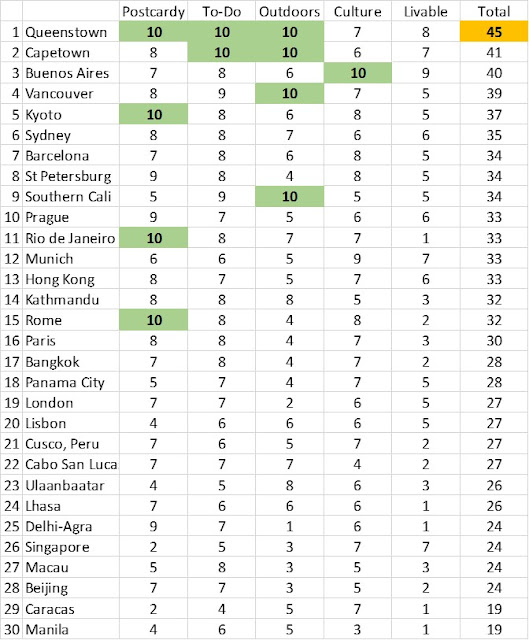 | | | Postcardy | To-Do | Outdoors | Culture | Livable | Total |
|---|---|---|---|---|---|---|---|
| 1 | Queenstown | 10 | 10 | 10 | 7 | 8 | 45 |
| 2 | Capetown | 8 | 10 | 10 | 6 | 7 | 41 |
| 3 | Buenos Aires | 7 | 8 | 6 | 10 | 9 | 40 |
| 4 | Vancouver | 8 | 9 | 10 | 7 | 5 | 39 |
| 5 | Kyoto | 10 | 8 | 6 | 8 | 5 | 37 |
| 6 | Sydney | 8 | 8 | 7 | 6 | 6 | 35 |
| 7 | Barcelona | 7 | 8 | 6 | 8 | 5 | 34 |
| 8 | St Petersburg | 9 | 8 | 4 | 8 | 5 | 34 |
| 9 | Southern Cali | 5 | 9 | 10 | 5 | 5 | 34 |
| 10 | Prague | 9 | 7 | 5 | 6 | 6 | 33 |
| 11 | Rio de Janeiro | 10 | 8 | 7 | 7 | 1 | 33 |
| 12 | Munich | 6 | 6 | 5 | 9 | 7 | 33 |
| 13 | Hong Kong | 8 | 7 | 5 | 7 | 6 | 33 |
| 14 | Kathmandu | 8 | 8 | 8 | 5 | 3 | 32 |
| 15 | Rome | 10 | 8 | 4 | 8 | 2 | 32 |
| 16 | Paris | 8 | 8 | 4 | 7 | 3 | 30 |
| 17 | Bangkok | 7 | 8 | 4 | 7 | 2 | 28 |
| 18 | Panama City | 5 | 7 | 4 | 7 | 5 | 28 |
| 19 | London | 7 | 7 | 2 | 6 | 5 | 27 |
| 20 | Lisbon | 4 | 6 | 6 | 6 | 5 | 27 |
| 21 | Cusco, Peru | 7 | 6 | 5 | 7 | 2 | 27 |
| 22 | Cabo San Luca | 7 | 7 | 7 | 4 | 2 | 27 |
| 23 | Ulaanbaatar | 4 | 5 | 8 | 6 | 3 | 26 |
| 24 | Lhasa | 7 | 6 | 6 | 6 | 1 | 26 |
| 25 | Delhi-Agra | 9 | 7 | 1 | 6 | 1 | 24 |
| 26 | Singapore | 2 | 5 | 3 | 7 | 7 | 24 |
| 27 | Macau | 5 | 8 | 3 | 5 | 3 | 24 |
| 28 | Beijing | 7 | 7 | 3 | 5 | 2 | 24 |
| 29 | Caracas | 2 | 4 | 5 | 7 | 1 | 19 |
| 30 | Manila | 4 | 6 | 5 | 3 | 1 | 19 |